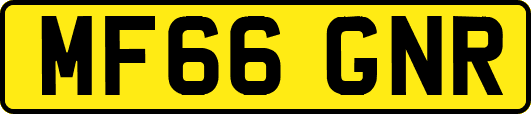 MF66 GNR